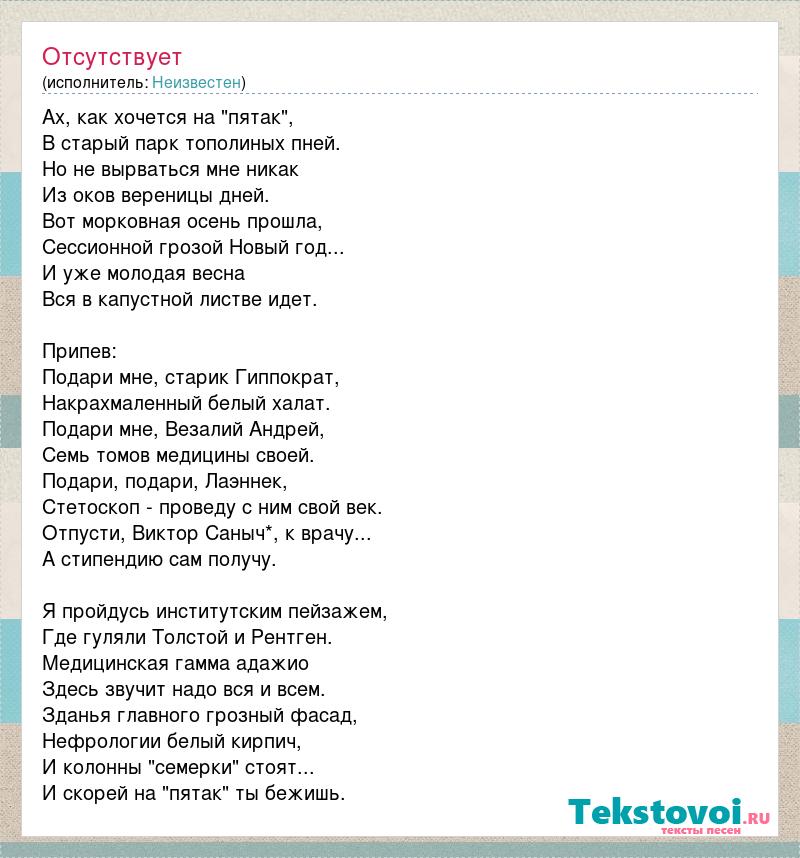 Отсутствует
(исполнитель: Неизвестен)

Ах, как хочется на "пятак",
В старый парк тополиных пней.
Но не вырваться мне никак
Из оков вереницы дней.
Вот морковная осень прошла,
Сессионной грозой Новый год...
И уже молодая весна
Вся в капустной листве идет.

Припев:
Подари мне, старик Гиппократ,
Накрахмаленный белый халат.
Подари мне, Везалий Андрей,
Семь томов медицины своей.
Подари, подари, Лаэннек,
Стетоскоп - проведу с ним свой век.
Отпусти, Виктор Саныч*, к врачу...
А стипендию сам получу.

Я пройдусь институтским пейзажем,
Где гуляли Толстой и Рентген.
Медицинская гамма адажио
Здесь звучит надо вся и всем.
Зданья главного грозный фасад,
Нефрологии белый кирпич,
И колонны "семерки" стоят...
И скорей на "пятак" ты бежишь.

Tekstovoi.ru
тексты песен